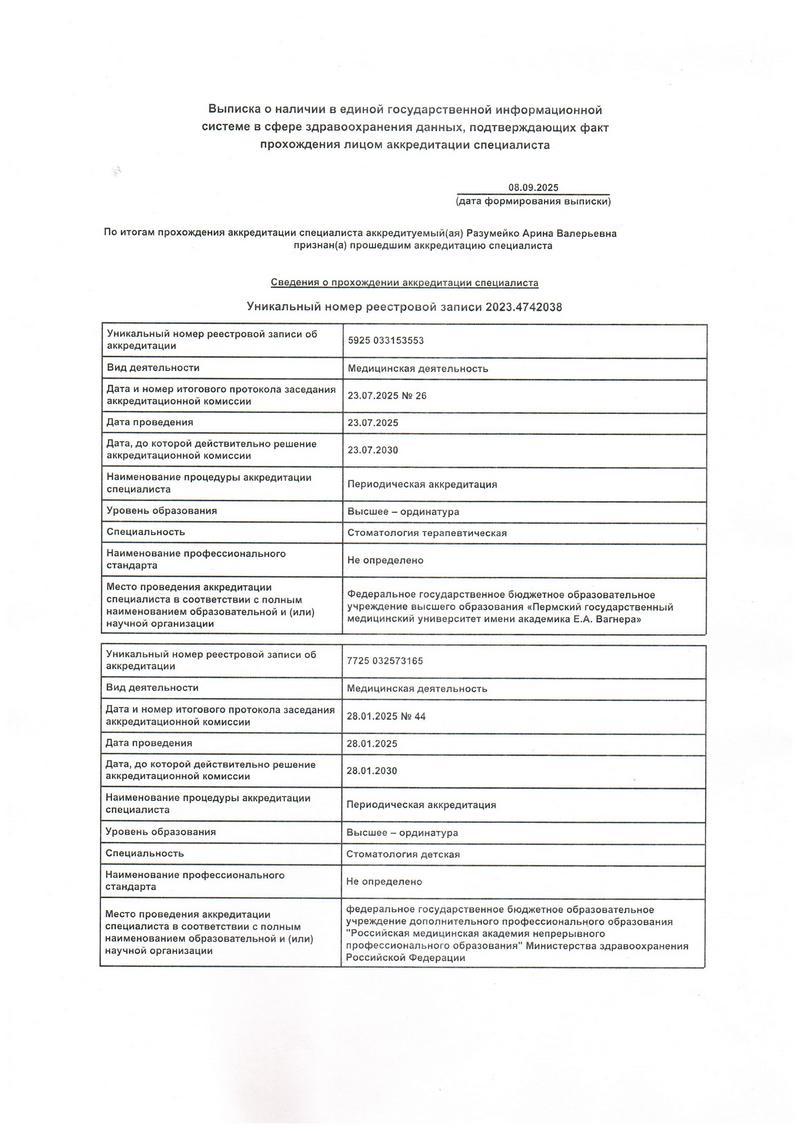 Выписка о наличии в единой государственной информационной системе в сфере здравоохранения данных, подтверждающих факт прохождения лицом аккредитации специалиста

08.09.2025
(дата формирования выписки)

По итогам прохождения аккредитации специалиста аккредитуемый(ая) Разумейко Арина Валерьевна признан(а) прошедшим аккредитацию специалиста

Сведения о прохождении аккредитации специалиста

Уникальный номер реестровой записи 2023.4742038

| Уникальный номер реестровой записи об аккредитации | 5925 033153553 |
|---|---|
| Вид деятельности | Медицинская деятельность |
| Дата и номер итогового протокола заседания аккредитационной комиссии | 23.07.2025 № 26 |
| Дата проведения | 23.07.2025 |
| Дата, до которой действительно решение аккредитационной комиссии | 23.07.2030 |
| Наименование процедуры аккредитации специалиста | Периодическая аккредитация |
| Уровень образования | Высшее – ординатура |
| Специальность | Стоматология терапевтическая |
| Наименование профессионального стандарта | Не определено |
| Место проведения аккредитации специалиста в соответствии с полным наименованием образовательной и (или) научной организации | Федеральное государственное бюджетное образовательное учреждение высшего образования «Пермский государственный медицинский университет имени академика Е.А. Вагнера» |

| Уникальный номер реестровой записи об аккредитации | 7725 032573165 |
|---|---|
| Вид деятельности | Медицинская деятельность |
| Дата и номер итогового протокола заседания аккредитационной комиссии | 28.01.2025 № 44 |
| Дата проведения | 28.01.2025 |
| Дата, до которой действительно решение аккредитационной комиссии | 28.01.2030 |
| Наименование процедуры аккредитации специалиста | Периодическая аккредитация |
| Уровень образования | Высшее – ординатура |
| Специальность | Стоматология детская |
| Наименование профессионального стандарта | Не определено |
| Место проведения аккредитации специалиста в соответствии с полным наименованием образовательной и (или) научной организации | федеральное государственное бюджетное образовательное учреждение дополнительного профессионального образования "Российская медицинская академия непрерывного профессионального образования" Министерства здравоохранения Российской Федерации |